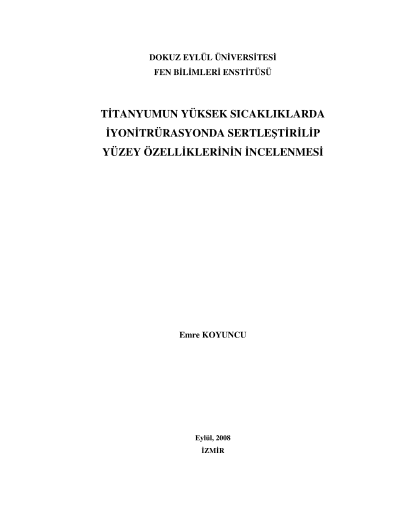 DOKUZ EYLÜL ÜNİVERSİTESİ
FEN BİLİMLERİ ENSTİTÜSÜ

TİTANYUMUN YÜKSEK SICAKLIKLARDA
İYONİTRÜRASYONDA SERTLEŞTİRİLİP
YÜZEY ÖZELLİKLERİNİN İNCELENMESİ

Emre KOYUNCU

Eylül, 2008
İZMİR